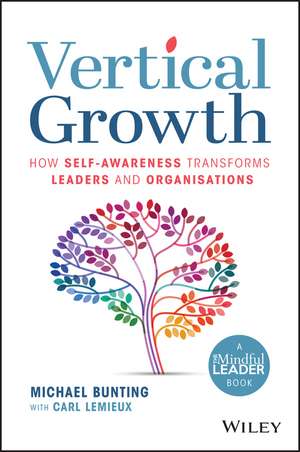 Vertical Growth

HOW SELF-AWARENESS TRANSFORMS LEADERS AND ORGANISATIONS

A THE Mindful LEADER BOOK

MICHAEL BUNTING
WITH CARL LEMIEUX

WILEY